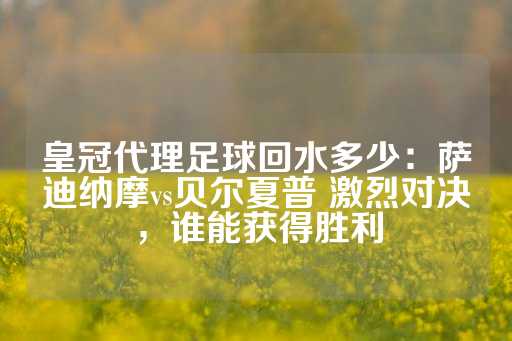 皇冠代理足球回水多少：萨迪纳摩vs贝尔夏普 激烈对决，谁能获得胜利